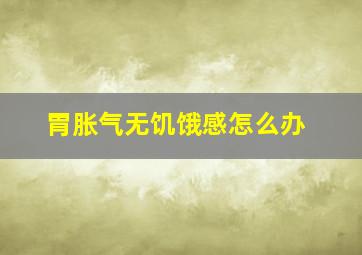 胃胀气无饥饿感怎么办